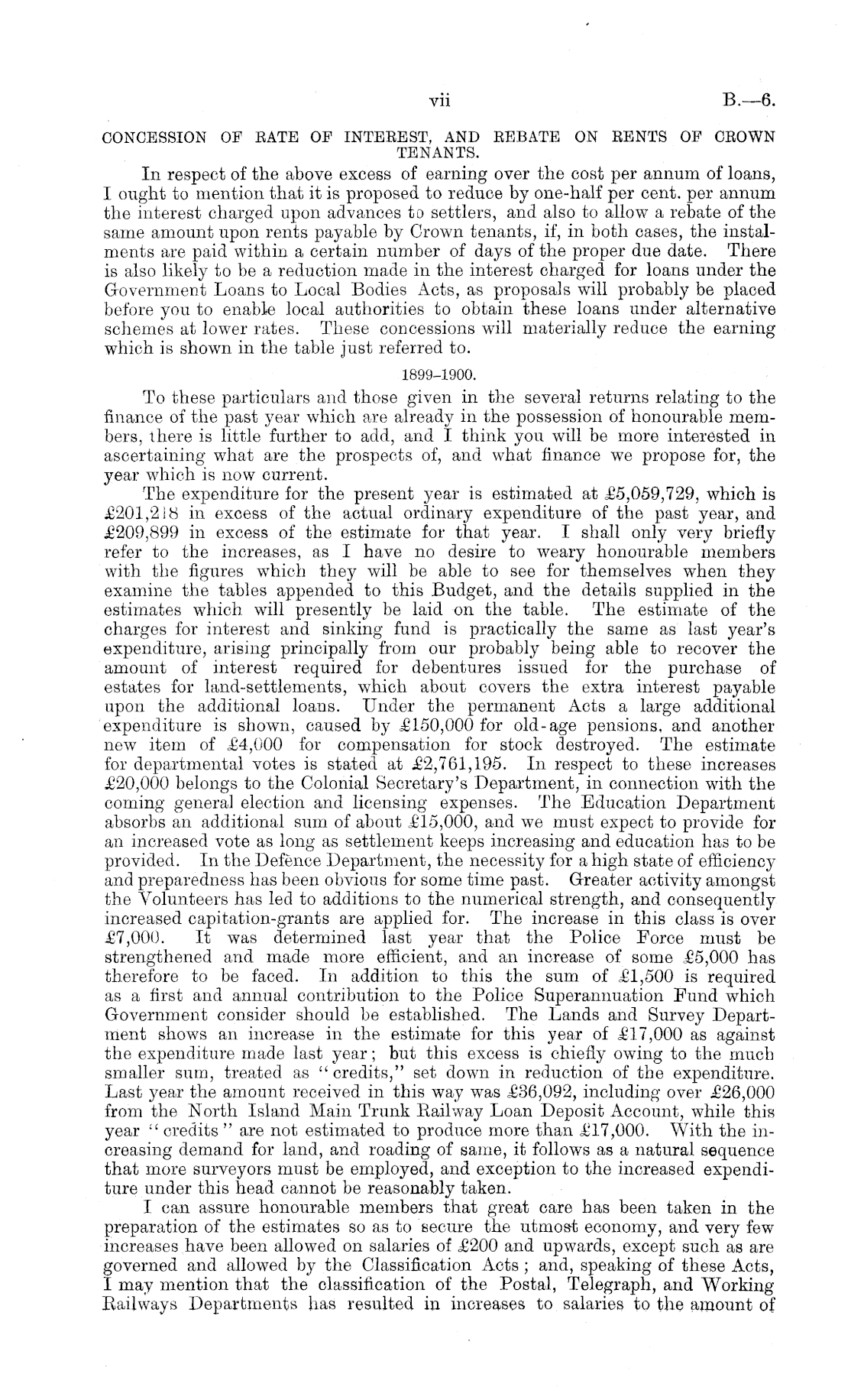 vii B.—6.

CONCESSION OF RATE OF INTEREST, AND REBATE ON RENTS OF CROWN TENANTS.

In respect of the above excess of earning over the cost per annum of loans, I ought to mention that it is proposed to reduce by one-half per cent. per annum the interest charged upon advances to settlers, and also to allow a rebate of the same amount upon rents payable by Crown tenants, if, in both cases, the instalments are paid within a certain number of days of the proper due date. There is also likely to be a reduction made in the interest charged for loans under the Government Loans to Local Bodies Acts, as proposals will probably be placed before you to enable local authorities to obtain these loans under alternative schemes at lower rates. These concessions will materially reduce the earning which is shown in the table just referred to.

1899–1900.

To these particulars and those given in the several returns relating to the finance of the past year which are already in the possession of honourable members, there is little further to add, and I think you will be more interested in ascertaining what are the prospects of, and what finance we propose for, the year which is now current.

The expenditure for the present year is estimated at £5,059,729, which is £201,218 in excess of the actual ordinary expenditure of the past year, and £209,899 in excess of the estimate for that year. I shall only very briefly refer to the increases, as I have no desire to weary honourable members with the figures which they will be able to see for themselves when they examine the tables appended to this Budget, and the details supplied in the estimates which will presently be laid on the table. The estimate of the charges for interest and sinking fund is practically the same as last year's expenditure, arising principally from our probably being able to recover the amount of interest required for debentures issued for the purchase of estates for land-settlements, which about covers the extra interest payable upon the additional loans. Under the permanent Acts a large additional expenditure is shown, caused by £150,000 for old-age pensions, and another new item of £4,000 for compensation for stock destroyed. The estimate for departmental votes is stated at £2,761,195. In respect to these increases £20,000 belongs to the Colonial Secretary's Department, in connection with the coming general election and licensing expenses. The Education Department absorbs an additional sum of about £15,000, and we must expect to provide for an increased vote as long as settlement keeps increasing and education has to be provided. In the Defence Department, the necessity for a high state of efficiency and preparedness has been obvious for some time past. Greater activity amongst the Volunteers has led to additions to the numerical strength, and consequently increased capitation-grants are applied for. The increase in this class is over £7,000. It was determined last year that the Police Force must be strengthened and made more efficient, and an increase of some £5,000 has therefore to be faced. In addition to this the sum of £1,500 is required as a first and annual contribution to the Police Superannuation Fund which Government consider should be established. The Lands and Survey Department shows an increase in the estimate for this year of £17,000 as against the expenditure made last year; but this excess is chiefly owing to the much smaller sum, treated as "credits," set down in reduction of the expenditure. Last year the amount received in this way was £36,092, including over £26,000 from the North Island Main Trunk Railway Loan Deposit Account, while this year "credits" are not estimated to produce more than £17,000. With the increasing demand for land, and roading of same, it follows as a natural sequence that more surveyors must be employed, and exception to the increased expenditure under this head cannot be reasonably taken.

I can assure honourable members that great care has been taken in the preparation of the estimates so as to secure the utmost economy, and very few increases have been allowed on salaries of £200 and upwards, except such as are governed and allowed by the Classification Acts; and, speaking of these Acts, I may mention that the classification of the Postal, Telegraph, and Working Railways Departments has resulted in increases to salaries to the amount of